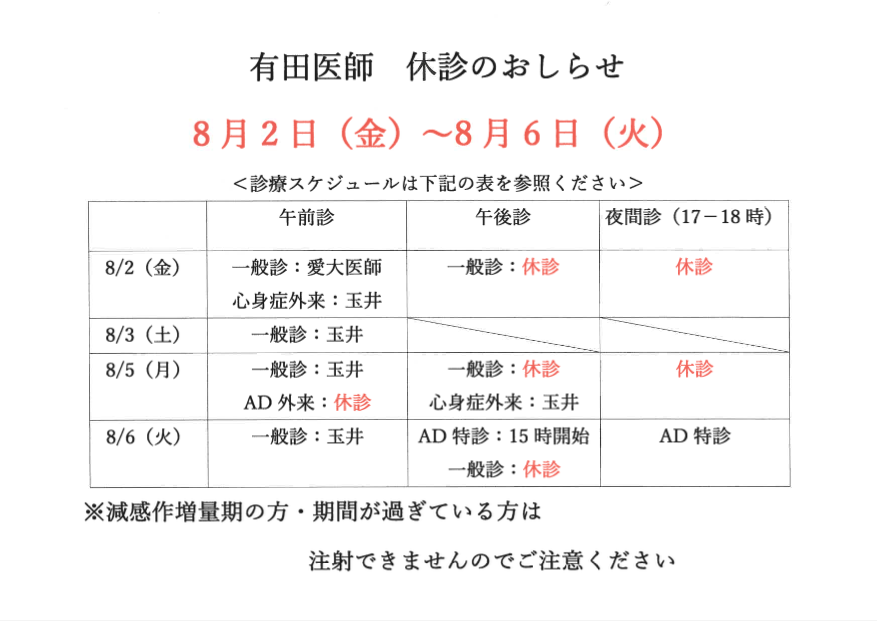 有田医師　休診のおしらせ

8月2日（金）～8月6日（火）

＜診療スケジュールは下記の表を参照ください＞

| | 午前診 | 午後診 | 夜間診（17－18時） |
|---|---|---|---|
| 8/2（金） | 一般診：愛大医師 心身症外来：玉井 | 一般診：休診 | 休診 |
| 8/3（土） | 一般診：玉井 | | |
| 8/5（月） | 一般診：玉井 AD外来：休診 | 一般診：休診 心身症外来：玉井 | 休診 |
| 8/6（火） | 一般診：玉井 | AD特診：15時開始 一般診：休診 | AD特診 |

※減感作増量期の方・期間が過ぎている方は

注射できませんのでご注意ください